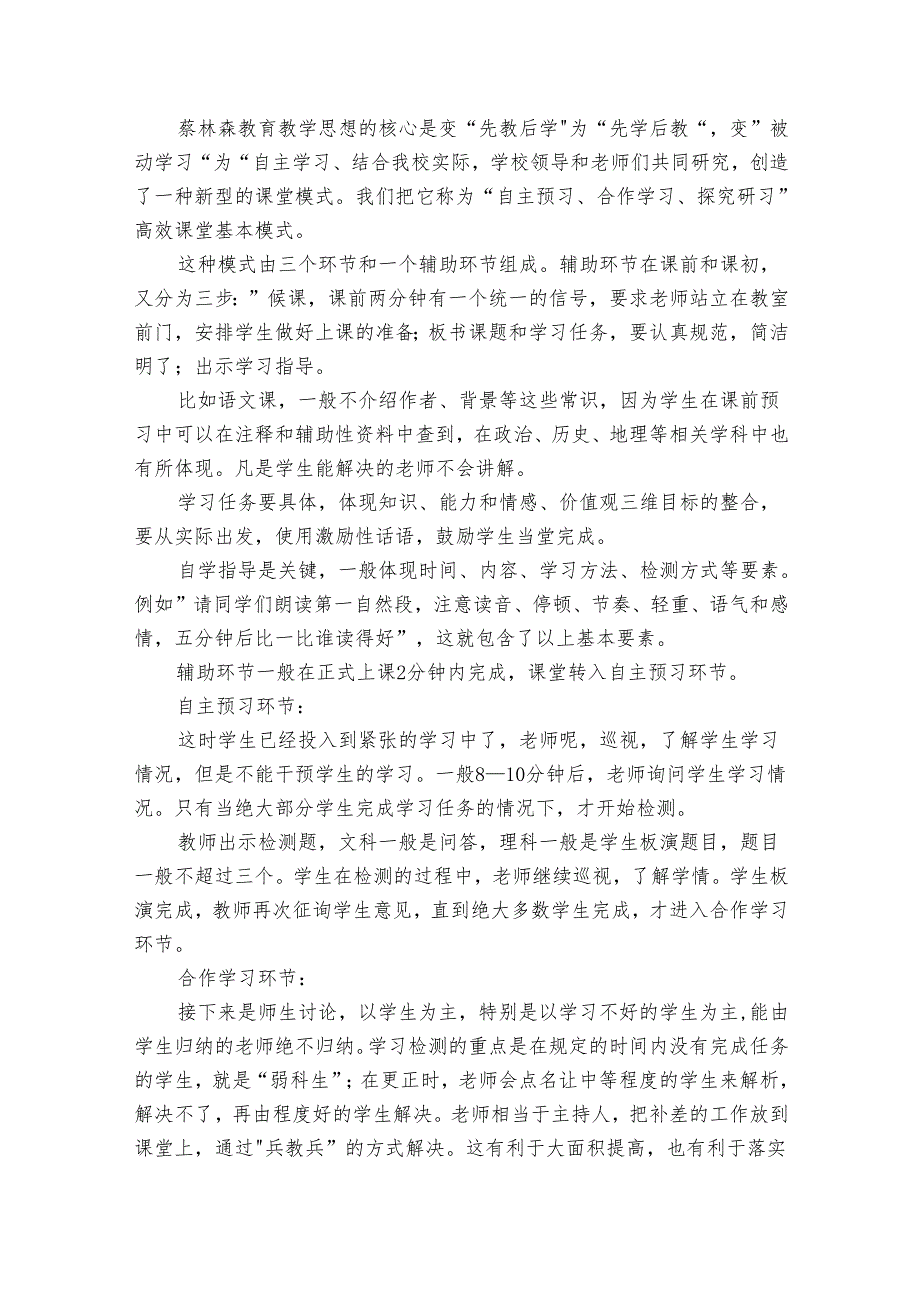 蔡林森教育教学思想的核心是变“先教后学"为“先学后教“，变”被动学习“为“自主学习、结合我校实际，学校领导和老师们共同研究，创造了一种新型的课堂模式。我们把它称为“自主预习、合作学习、探究研习”高效课堂基本模式。

这种模式由三个环节和一个辅助环节组成。辅助环节在课前和课初，又分为三步：”候课，课前两分钟有一个统一的信号，要求老师站立在教室前门，安排学生做好上课的准备;板书课题和学习任务，要认真规范，简洁明了；出示学习指导。

比如语文课，一般不介绍作者、背景等这些常识，因为学生在课前预习中可以在注释和辅助性资料中查到，在政治、历史、地理等相关学科中也有所体现。凡是学生能解决的老师不会讲解。

学习任务要具体，体现知识、能力和情感、价值观三维目标的整合，要从实际出发，使用激励性话语，鼓励学生当堂完成。

自学指导是关键，一般体现时间、内容、学习方法、检测方式等要素。例如”请同学们朗读第一自然段，注意读音、停顿、节奏、轻重、语气和感情，五分钟后比一比谁读得好”，这就包含了以上基本要素。

辅助环节一般在正式上课2分钟内完成，课堂转入自主预习环节。

自主预习环节：

这时学生已经投入到紧张的学习中了，老师呢，巡视，了解学生学习情况，但是不能干预学生的学习。一般8—10分钟后，老师询问学生学习情况。只有当绝大部分学生完成学习任务的情况下，才开始检测。

教师出示检测题，文科一般是问答，理科一般是学生板演题目，题目一般不超过三个。学生在检测的过程中，老师继续巡视，了解学情。学生板演完成，教师再次征询学生意见，直到绝大多数学生完成，才进入合作学习环节。

合作学习环节：

接下来是师生讨论，以学生为主，特别是以学习不好的学生为主，能由学生归纳的老师绝不归纳。学习检测的重点是在规定的时间内没有完成任务的学生，就是“弱科生”；在更正时，老师会点名让中等程度的学生来解析，解决不了，再由程度好的学生解决。老师相当于主持人，把补差的工作放到课堂上，通过"兵教兵”的方式解决。这有利于大面积提高，也有利于落实